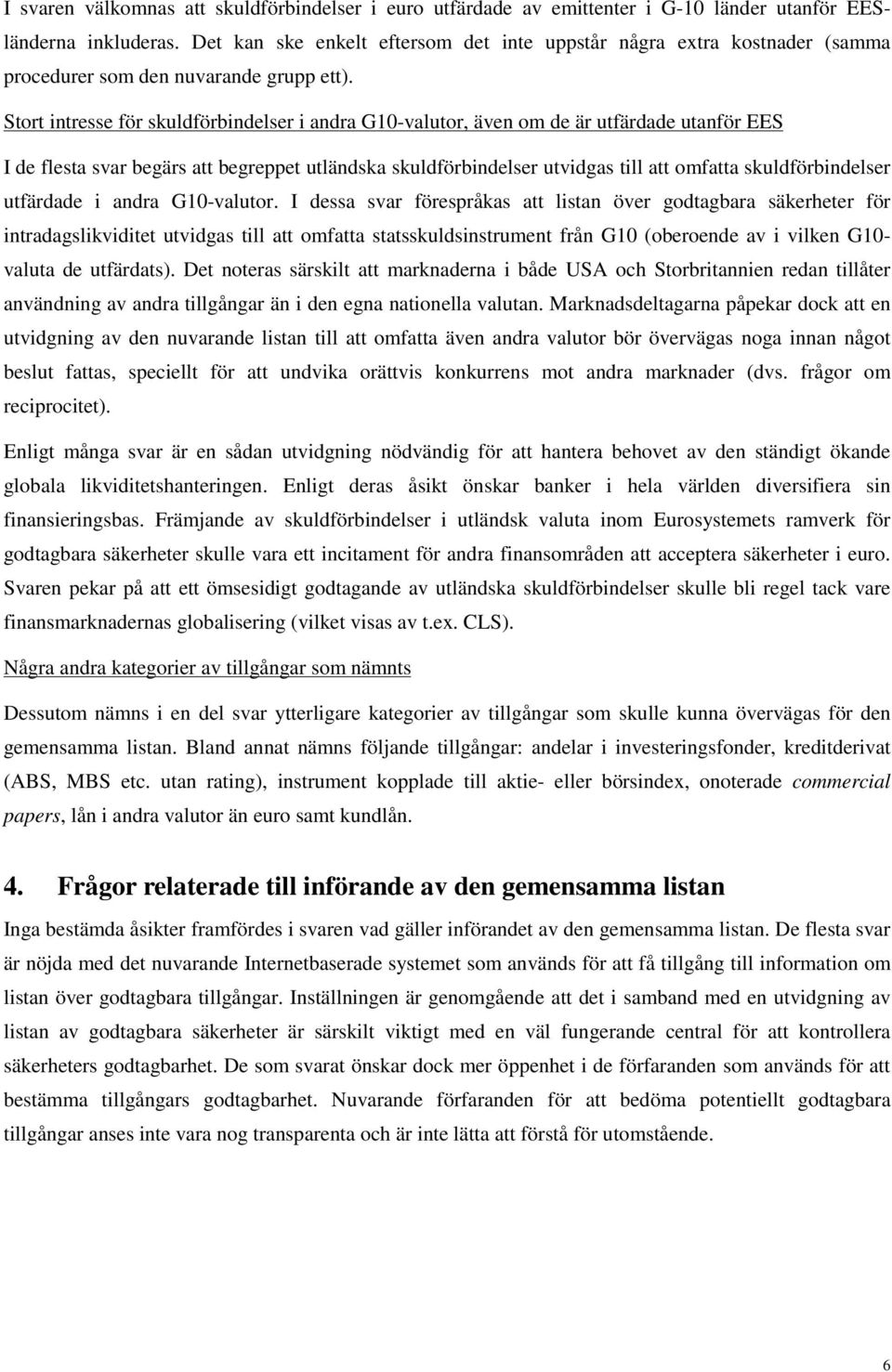 I svaren välkomnas att skuldförbindelser i euro utfärdade av emittenter i G-10 länder utanför EES-länderna inkluderas. Det kan ske enkelt eftersom det inte uppstår några extra kostnader (samma procedurer som den nuvarande grupp ett).

Stort intresse för skuldförbindelser i andra G10-valutor, även om de är utfärdade utanför EES

I de flesta svar begärs att begreppet utländska skuldförbindelser utvidgas till att omfatta skuldförbindelser utfärdade i andra G10-valutor. I dessa svar förespråkas att listan över godtagbara säkerheter för intradagslikviditet utvidgas till att omfatta statsskuldsinstrument från G10 (oberoende av i vilken G10-valuta de utfärdats). Det noteras särskilt att marknaderna i både USA och Storbritannien redan tillåter användning av andra tillgångar än i den egna nationella valutan. Marknadsdeltagarna påpekar dock att en utvidgning av den nuvarande listan till att omfatta även andra valutor bör övervägas noga innan något beslut fattas, speciellt för att undvika orättvis konkurrens mot andra marknader (dvs. frågor om reciprocitet).

Enligt många svar är en sådan utvidgning nödvändig för att hantera behovet av den ständigt ökande globala likviditetshanteringen. Enligt deras åsikt önskar banker i hela världen diversifiera sin finansieringsbas. Främjande av skuldförbindelser i utländsk valuta inom Eurosystemets ramverk för godtagbara säkerheter skulle vara ett incitament för andra finansområden att acceptera säkerheter i euro. Svaren pekar på att ett ömsesidigt godtagande av utländska skuldförbindelser skulle bli regel tack vare finansmarknadernas globalisering (vilket visas av t.ex. CLS).

Några andra kategorier av tillgångar som nämnts

Dessutom nämns i en del svar ytterligare kategorier av tillgångar som skulle kunna övervägas för den gemensamma listan. Bland annat nämns följande tillgångar: andelar i investeringsfonder, kreditderivat (ABS, MBS etc. utan rating), instrument kopplade till aktie- eller börsindex, onoterade commercial papers, lån i andra valutor än euro samt kundlån.

4. Frågor relaterade till införande av den gemensamma listan

Inga bestämda åsikter framfördes i svaren vad gäller införandet av den gemensamma listan. De flesta svar är nöjda med det nuvarande Internetbaserade systemet som används för att få tillgång till information om listan över godtagbara tillgångar. Inställningen är genomgående att det i samband med en utvidgning av listan av godtagbara säkerheter är särskilt viktigt med en väl fungerande central för att kontrollera säkerheters godtagbarhet. De som svarat önskar dock mer öppenhet i de förfaranden som används för att bestämma tillgångars godtagbarhet. Nuvarande förfaranden för att bedöma potentiellt godtagbara tillgångar anses inte vara nog transparenta och är inte lätta att förstå för utomstående.

6